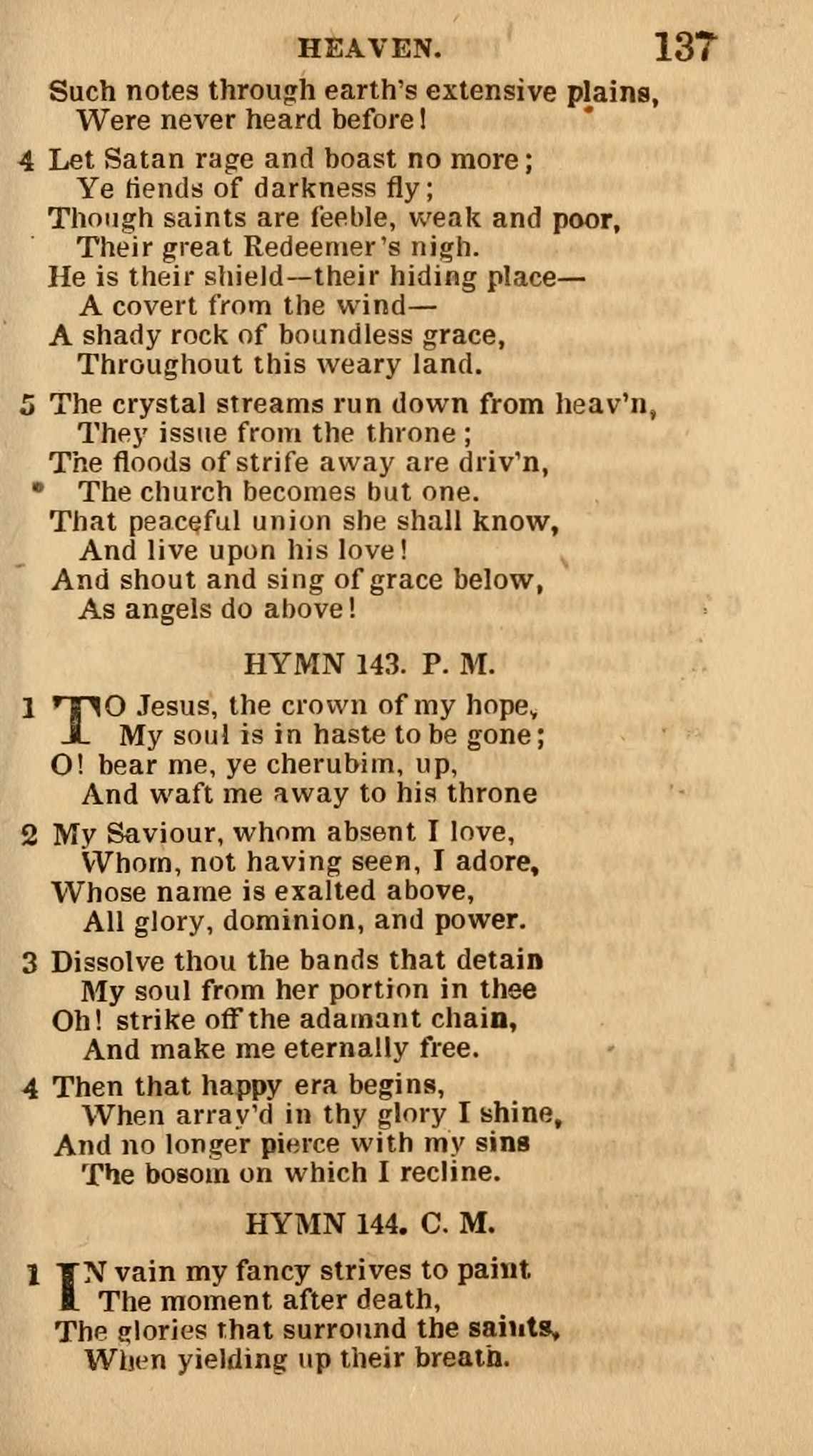 HEAVEN. 137

Such notes through earth's extensive plains,
Were never heard before!

4 Let Satan rage and boast no more;
Ye fiends of darkness fly;
Though saints are feeble, weak and poor,
Their great Redeemer's nigh.
He is their shield—their hiding place—
A covert from the wind—
A shady rock of boundless grace,
Throughout this weary land.

5 The crystal streams run down from heav'n,
They issue from the throne;
The floods of strife away are driv'n,
The church becomes but one.
That peaceful union she shall know,
And live upon his love!
And shout and sing of grace below,
As angels do above!

HYMN 143. P. M.

1 TO Jesus, the crown of my hope,
My soul is in haste to be gone;
O! bear me, ye cherubim, up,
And waft me away to his throne

2 My Saviour, whom absent I love,
Whom, not having seen, I adore,
Whose name is exalted above,
All glory, dominion, and power.

3 Dissolve thou the bands that detain
My soul from her portion in thee
Oh! strike off the adamant chain,
And make me eternally free.

4 Then that happy era begins,
When array'd in thy glory I shine,
And no longer pierce with my sins
The bosom on which I recline.

HYMN 144. C. M.

1 IN vain my fancy strives to paint
The moment after death,
The glories that surround the saints,
When yielding up their breath.